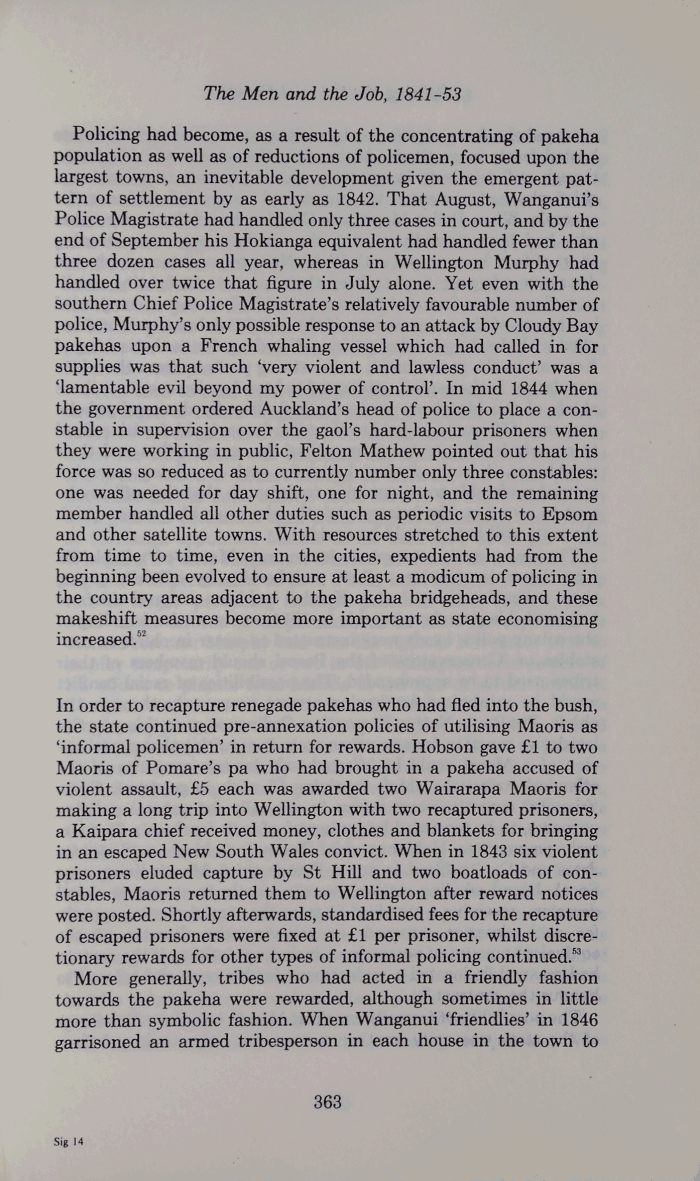 The Men and the Job, 1841-53

Policing had become, as a result of the concentrating of pakeha population as well as of reductions of policemen, focused upon the largest towns, an inevitable development given the emergent pattern of settlement by as early as 1842. That August, Wanganui's Police Magistrate had handled only three cases in court, and by the end of September his Hokianga equivalent had handled fewer than three dozen cases all year, whereas in Wellington Murphy had handled over twice that figure in July alone. Yet even with the southern Chief Police Magistrate's relatively favourable number of police, Murphy's only possible response to an attack by Cloudy Bay pakehas upon a French whaling vessel which had called in for supplies was that such 'very violent and lawless conduct' was a 'lamentable evil beyond my power of control'. In mid 1844 when the government ordered Auckland's head of police to place a constable in supervision over the gaol's hard-labour prisoners when they were working in public, Felton Mathew pointed out that his force was so reduced as to currently number only three constables: one was needed for day shift, one for night, and the remaining member handled all other duties such as periodic visits to Epsom and other satellite towns. With resources stretched to this extent from time to time, even in the cities, expedients had from the beginning been evolved to ensure at least a modicum of policing in the country areas adjacent to the pakeha bridgeheads, and these makeshift measures become more important as state economising increased.$^{52}$

In order to recapture renegade pakehas who had fled into the bush, the state continued pre-annexation policies of utilising Maoris as 'informal policemen' in return for rewards. Hobson gave £1 to two Maoris of Pomare's pa who had brought in a pakeha accused of violent assault, £5 each was awarded two Wairarapa Maoris for making a long trip into Wellington with two recaptured prisoners, a Kaipara chief received money, clothes and blankets for bringing in an escaped New South Wales convict. When in 1843 six violent prisoners eluded capture by St Hill and two boatloads of constables, Maoris returned them to Wellington after reward notices were posted. Shortly afterwards, standardised fees for the recapture of escaped prisoners were fixed at £1 per prisoner, whilst discretionary rewards for other types of informal policing continued.$^{53}$

More generally, tribes who had acted in a friendly fashion towards the pakeha were rewarded, although sometimes in little more than symbolic fashion. When Wanganui 'friendlies' in 1846 garrisoned an armed tribesperson in each house in the town to

363

Sig 14